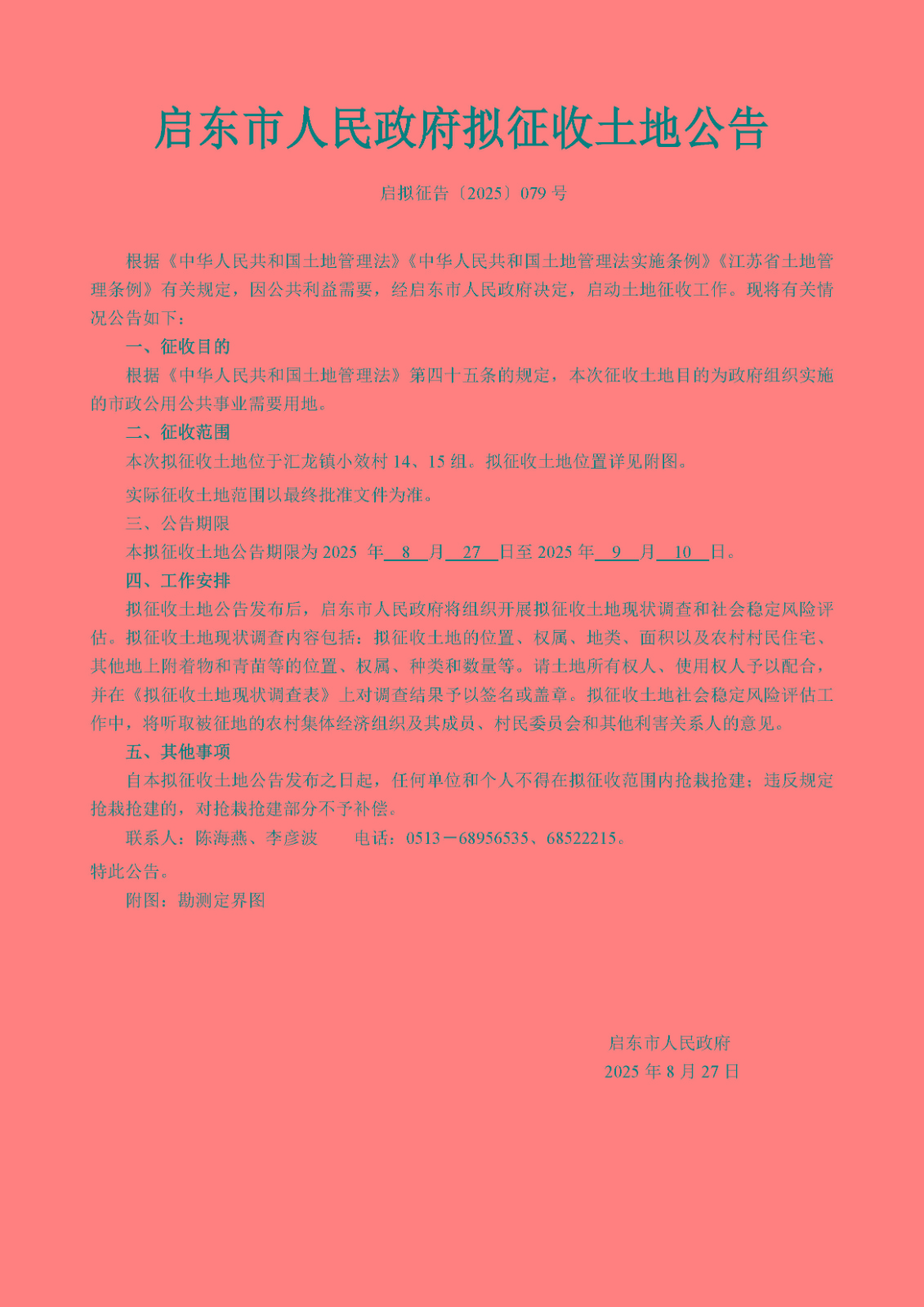 启东市人民政府拟征收土地公告

启拟征告〔2025〕079 号

根据《中华人民共和国土地管理法》《中华人民共和国土地管理法实施条例》《江苏省土地管理条例》有关规定，因公共利益需要，经启东市人民政府决定，启动土地征收工作。现将有关情况公告如下：

一、征收目的

根据《中华人民共和国土地管理法》第四十五条的规定，本次征收土地目的为政府组织实施的市政公用公共事业需要用地。

二、征收范围

本次拟征收土地位于汇龙镇小效村 14、15 组。拟征收土地位置详见附图。

实际征收土地范围以最终批准文件为准。

三、公告期限

本拟征收土地公告期限为 2025 年 8 月 27 日至 2025 年 9 月 10 日。

四、工作安排

拟征收土地公告发布后，启东市人民政府将组织开展拟征收土地现状调查和社会稳定风险评估。拟征收土地现状调查内容包括：拟征收土地的位置、权属、地类、面积以及农村村民住宅、其他地上附着物和青苗等的位置、权属、种类和数量等。请土地所有权人、使用权人予以配合，并在《拟征收土地现状调查表》上对调查结果予以签名或盖章。拟征收土地社会稳定风险评估工作中，将听取被征地的农村集体经济组织及其成员、村民委员会和其他利害关系人的意见。

五、其他事项

自本拟征收土地公告发布之日起，任何单位和个人不得在拟征收范围内抢栽抢建；违反规定抢栽抢建的，对抢栽抢建部分不予补偿。

联系人：陈海燕、李彦波　　电话：0513－68956535、68522215。

特此公告。

附图：勘测定界图

启东市人民政府
2025 年 8 月 27 日